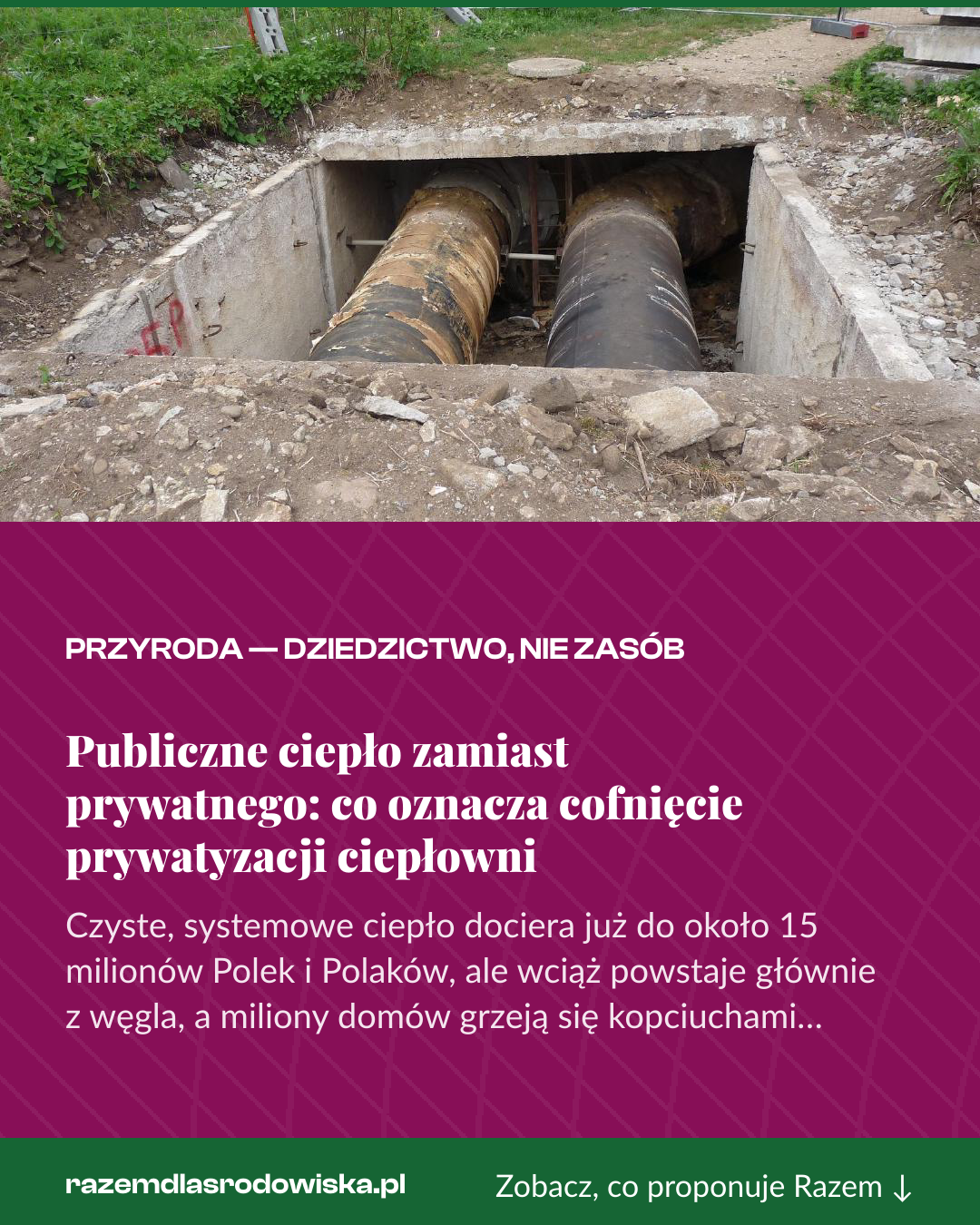 PRZYRODA — DZIEDZICTWO, NIE ZASÓB

Publiczne ciepło zamiast prywatnego: co oznacza cofnięcie prywatyzacji ciepłowni

Czyste, systemowe ciepło dociera już do około 15 milionów Polek i Polaków, ale wciąż powstaje głównie z węgla, a miliony domów grzeją się kopciuchami...

razemdlasrodowiska.pl

Zobacz, co proponuje Razem ↓